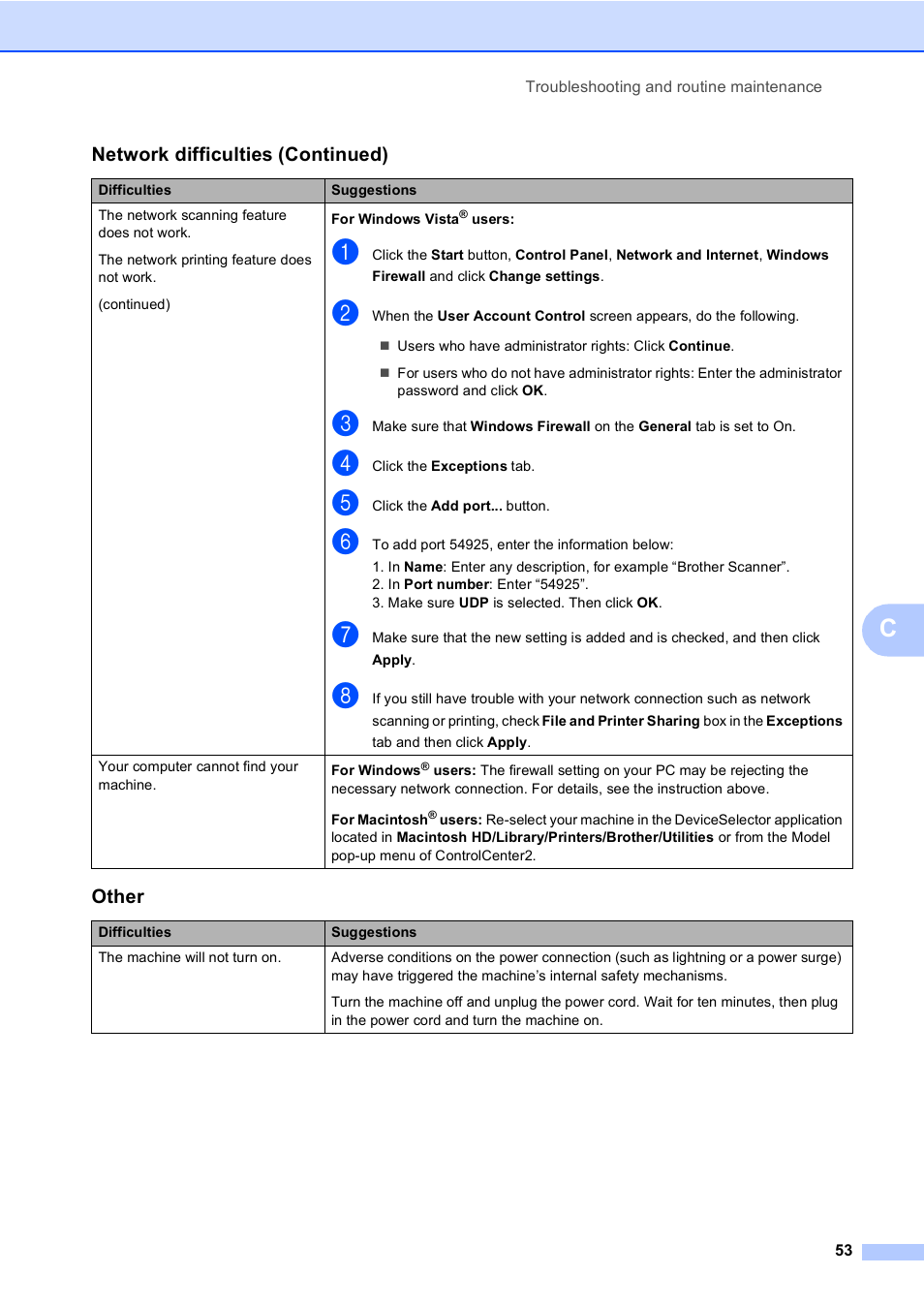 Troubleshooting and routine maintenance

Network difficulties (Continued)

| Difficulties | Suggestions |
|---|---|
| The network scanning feature does not work. The network printing feature does not work. (continued) | For Windows Vista® users: 1 Click the Start button, Control Panel, Network and Internet, Windows Firewall and click Change settings. 2 When the User Account Control screen appears, do the following. ■ Users who have administrator rights: Click Continue. ■ For users who do not have administrator rights: Enter the administrator password and click OK. 3 Make sure that Windows Firewall on the General tab is set to On. 4 Click the Exceptions tab. 5 Click the Add port... button. 6 To add port 54925, enter the information below: 1. In Name: Enter any description, for example “Brother Scanner”. 2. In Port number: Enter “54925”. 3. Make sure UDP is selected. Then click OK. 7 Make sure that the new setting is added and is checked, and then click Apply. 8 If you still have trouble with your network connection such as network scanning or printing, check File and Printer Sharing box in the Exceptions tab and then click Apply. |
| Your computer cannot find your machine. | For Windows® users: The firewall setting on your PC may be rejecting the necessary network connection. For details, see the instruction above. For Macintosh® users: Re-select your machine in the DeviceSelector application located in Macintosh HD/Library/Printers/Brother/Utilities or from the Model pop-up menu of ControlCenter2. |

C

Other

| Difficulties | Suggestions |
|---|---|
| The machine will not turn on. | Adverse conditions on the power connection (such as lightning or a power surge) may have triggered the machine’s internal safety mechanisms. Turn the machine off and unplug the power cord. Wait for ten minutes, then plug in the power cord and turn the machine on. |

53